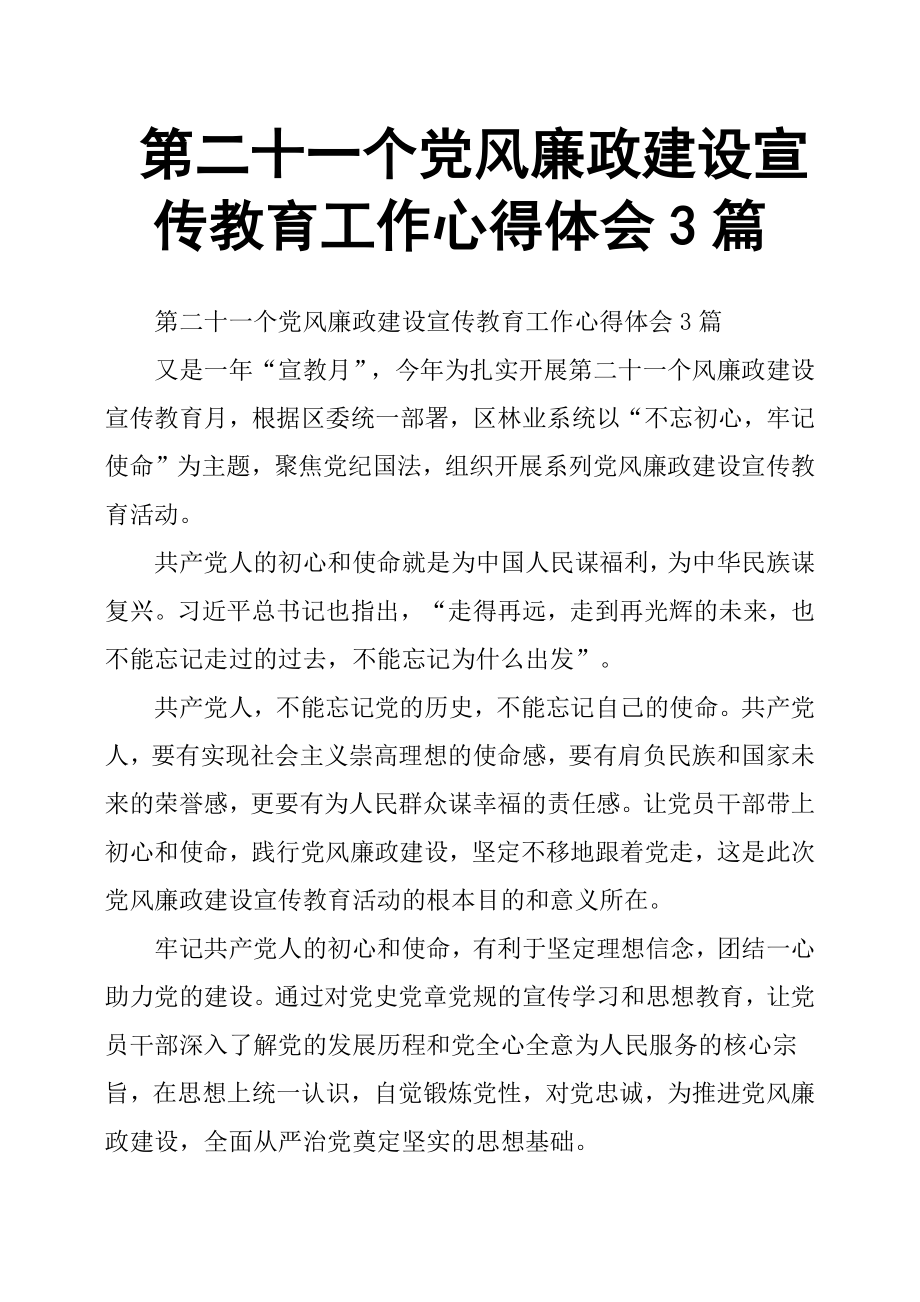 第二十一个党风廉政建设宣传教育工作心得体会 3 篇

第二十一个党风廉政建设宣传教育工作心得体会 3 篇

又是一年“宣教月”，今年为扎实开展第二十一个风廉政建设宣传教育月，根据区委统一部署，区林业系统以“不忘初心，牢记使命”为主题，聚焦党纪国法，组织开展系列党风廉政建设宣传教育活动。

共产党人的初心和使命就是为中国人民谋福利，为中华民族谋复兴。习近平总书记也指出，“走得再远，走到再光辉的未来，也不能忘记走过的过去，不能忘记为什么出发”。

共产党人，不能忘记党的历史，不能忘记自己的使命。共产党人，要有实现社会主义崇高理想的使命感，要有肩负民族和国家未来的荣誉感，更要有为人民群众谋幸福的责任感。让党员干部带上初心和使命，践行党风廉政建设，坚定不移地跟着党走，这是此次党风廉政建设宣传教育活动的根本目的和意义所在。

牢记共产党人的初心和使命，有利于坚定理想信念，团结一心助力党的建设。通过对党史党章党规的宣传学习和思想教育，让党员干部深入了解党的发展历程和党全心全意为人民服务的核心宗旨，在思想上统一认识，自觉锻炼党性，对党忠诚，为推进党风廉政建设，全面从严治党奠定坚实的思想基础。